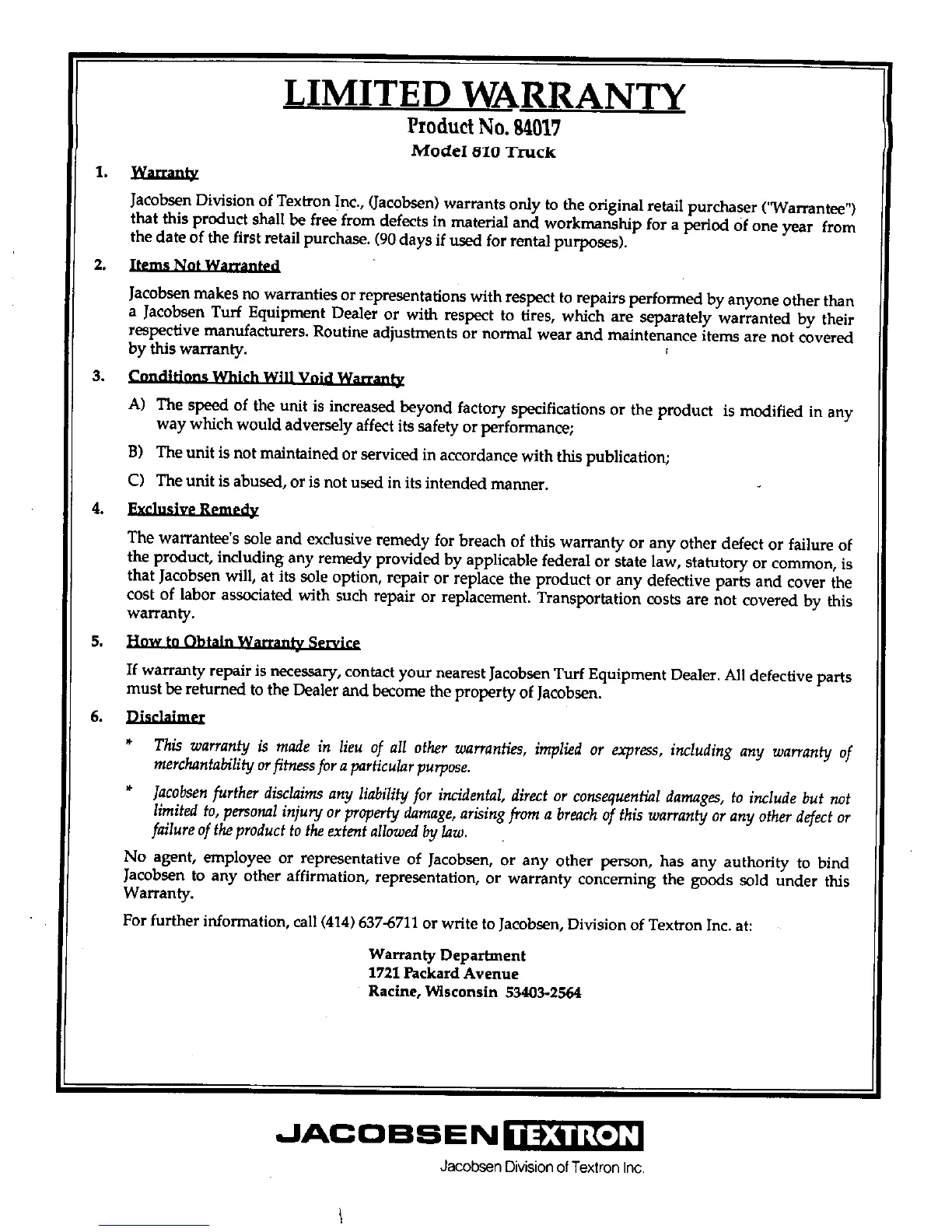 LIMITED WARRANTY

Product No. 84017

Model 810 Truck

1. Warranty

Jacobsen Division of Textron Inc., (Jacobsen) warrants only to the original retail purchaser ("Warrantee") that this product shall be free from defects in material and workmanship for a period of one year from the date of the first retail purchase. (90 days if used for rental purposes).

2. Items Not Warranted

Jacobsen makes no warranties or representations with respect to repairs performed by anyone other than a Jacobsen Turf Equipment Dealer or with respect to tires, which are separately warranted by their respective manufacturers. Routine adjustments or normal wear and maintenance items are not covered by this warranty.

3. Conditions Which Will Void Warranty

A) The speed of the unit is increased beyond factory specifications or the product is modified in any way which would adversely affect its safety or performance;

B) The unit is not maintained or serviced in accordance with this publication;

C) The unit is abused, or is not used in its intended manner.

4. Exclusive Remedy

The warrantee's sole and exclusive remedy for breach of this warranty or any other defect or failure of the product, including any remedy provided by applicable federal or state law, statutory or common, is that Jacobsen will, at its sole option, repair or replace the product or any defective parts and cover the cost of labor associated with such repair or replacement. Transportation costs are not covered by this warranty.

5. How to Obtain Warranty Service

If warranty repair is necessary, contact your nearest Jacobsen Turf Equipment Dealer. All defective parts must be returned to the Dealer and become the property of Jacobsen.

6. Disclaimer

* This warranty is made in lieu of all other warranties, implied or express, including any warranty of merchantability or fitness for a particular purpose.

* Jacobsen further disclaims any liability for incidental, direct or consequential damages, to include but not limited to, personal injury or property damage, arising from a breach of this warranty or any other defect or failure of the product to the extent allowed by law.

No agent, employee or representative of Jacobsen, or any other person, has any authority to bind Jacobsen to any other affirmation, representation, or warranty concerning the goods sold under this Warranty.

For further information, call (414) 637-6711 or write to Jacobsen, Division of Textron Inc. at:

Warranty Department
1721 Packard Avenue
Racine, Wisconsin 53403-2564

JACOBSEN TEXTRON

Jacobsen Division of Textron Inc.